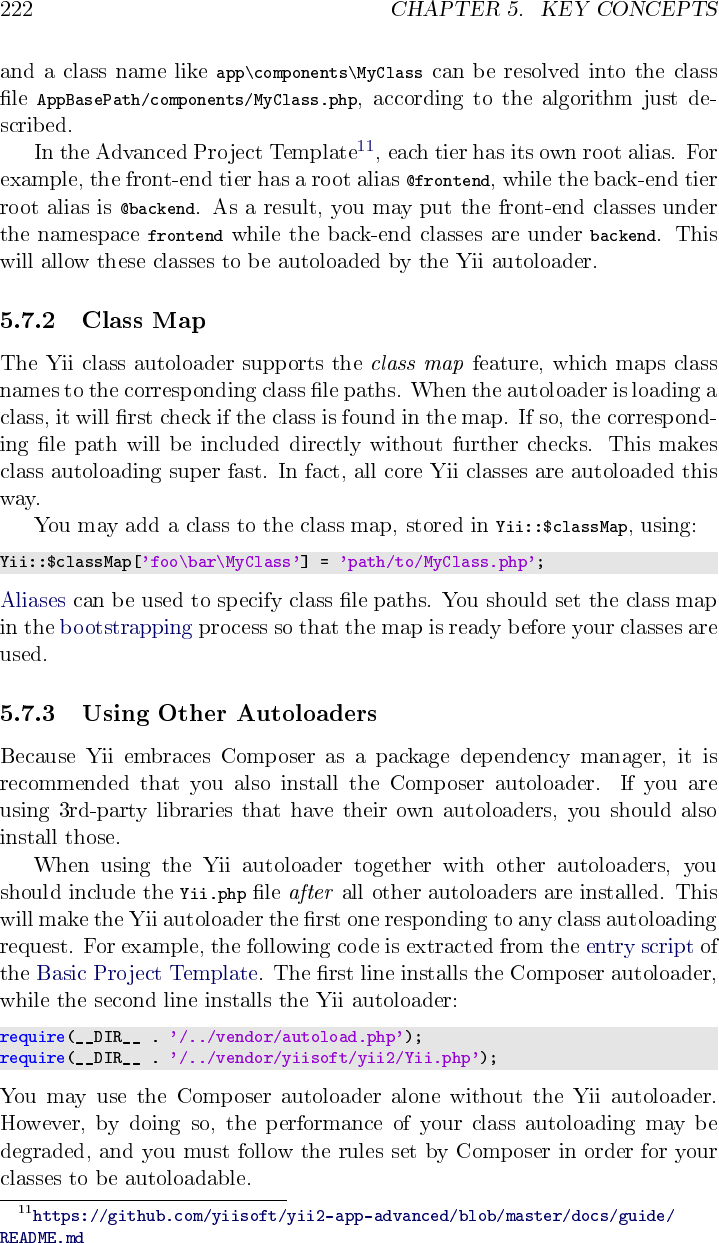 222 CHAPTER 5. KEY CONCEPTS

and a class name like app\components\MyClass can be resolved into the class file AppBasePath/components/MyClass.php, according to the algorithm just described.

In the Advanced Project Template$^{11}$, each tier has its own root alias. For example, the front-end tier has a root alias @frontend, while the back-end tier root alias is @backend. As a result, you may put the front-end classes under the namespace frontend while the back-end classes are under backend. This will allow these classes to be autoloaded by the Yii autoloader.

5.7.2 Class Map

The Yii class autoloader supports the class map feature, which maps class names to the corresponding class file paths. When the autoloader is loading a class, it will first check if the class is found in the map. If so, the corresponding file path will be included directly without further checks. This makes class autoloading super fast. In fact, all core Yii classes are autoloaded this way.

You may add a class to the class map, stored in Yii::$classMap, using:

Yii::$classMap['foo\bar\MyClass'] = 'path/to/MyClass.php';

Aliases can be used to specify class file paths. You should set the class map in the bootstrapping process so that the map is ready before your classes are used.

5.7.3 Using Other Autoloaders

Because Yii embraces Composer as a package dependency manager, it is recommended that you also install the Composer autoloader. If you are using 3rd-party libraries that have their own autoloaders, you should also install those.

When using the Yii autoloader together with other autoloaders, you should include the Yii.php file after all other autoloaders are installed. This will make the Yii autoloader the first one responding to any class autoloading request. For example, the following code is extracted from the entry script of the Basic Project Template. The first line installs the Composer autoloader, while the second line installs the Yii autoloader:

require(__DIR__ . '/../vendor/autoload.php');
require(__DIR__ . '/../vendor/yiisoft/yii2/Yii.php');

You may use the Composer autoloader alone without the Yii autoloader. However, by doing so, the performance of your class autoloading may be degraded, and you must follow the rules set by Composer in order for your classes to be autoloadable.

$^{11}$https://github.com/yiisoft/yii2-app-advanced/blob/master/docs/guide/README.md